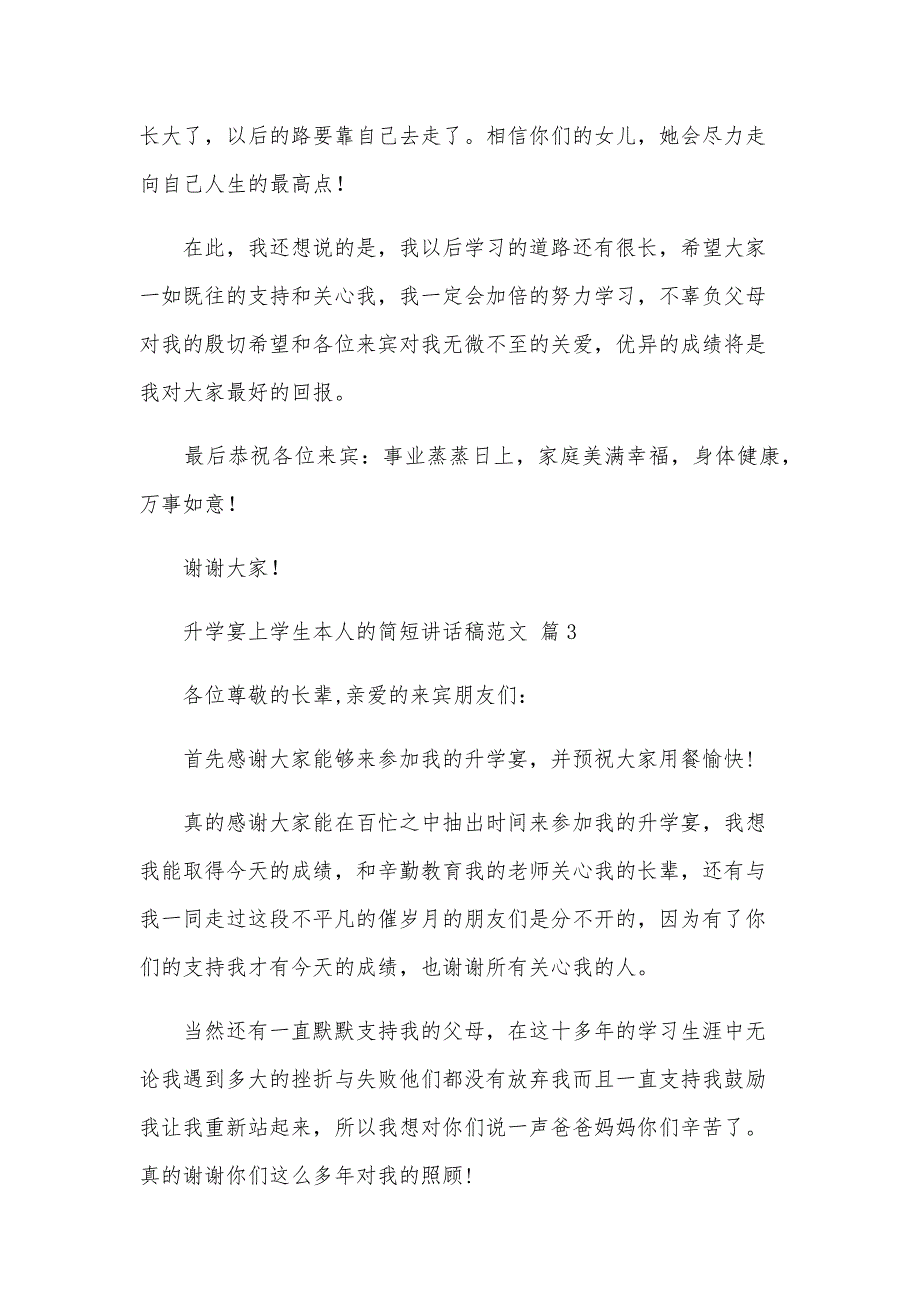 长大了，以后的路要靠自己去走了。相信你们的女儿，她会尽力走向自己人生的最高点！

在此，我还想说的是，我以后学习的道路还有很长，希望大家一如既往的支持和关心我，我一定会加倍的努力学习，不辜负父母对我的殷切希望和各位来宾对我无微不至的关爱，优异的成绩将是我对大家最好的回报。

最后恭祝各位来宾：事业蒸蒸日上，家庭美满幸福，身体健康，万事如意！

谢谢大家！

升学宴上学生本人的简短讲话稿范文 篇 3

各位尊敬的长辈,亲爱的来宾朋友们：

首先感谢大家能够来参加我的升学宴，并预祝大家用餐愉快!

真的感谢大家能在百忙之中抽出时间来参加我的升学宴，我想我能取得今天的成绩，和辛勤教育我的老师关心我的长辈，还有与我一同走过这段不平凡的催岁月的朋友们是分不开的，因为有了你们的支持我才有今天的成绩，也谢谢所有关心我的人。

当然还有一直默默支持我的父母，在这十多年的学习生涯中无论我遇到多大的挫折与失败他们都没有放弃我而且一直支持我鼓励我让我重新站起来，所以我想对你们说一声爸爸妈妈你们辛苦了。真的谢谢你们这么多年对我的照顾!